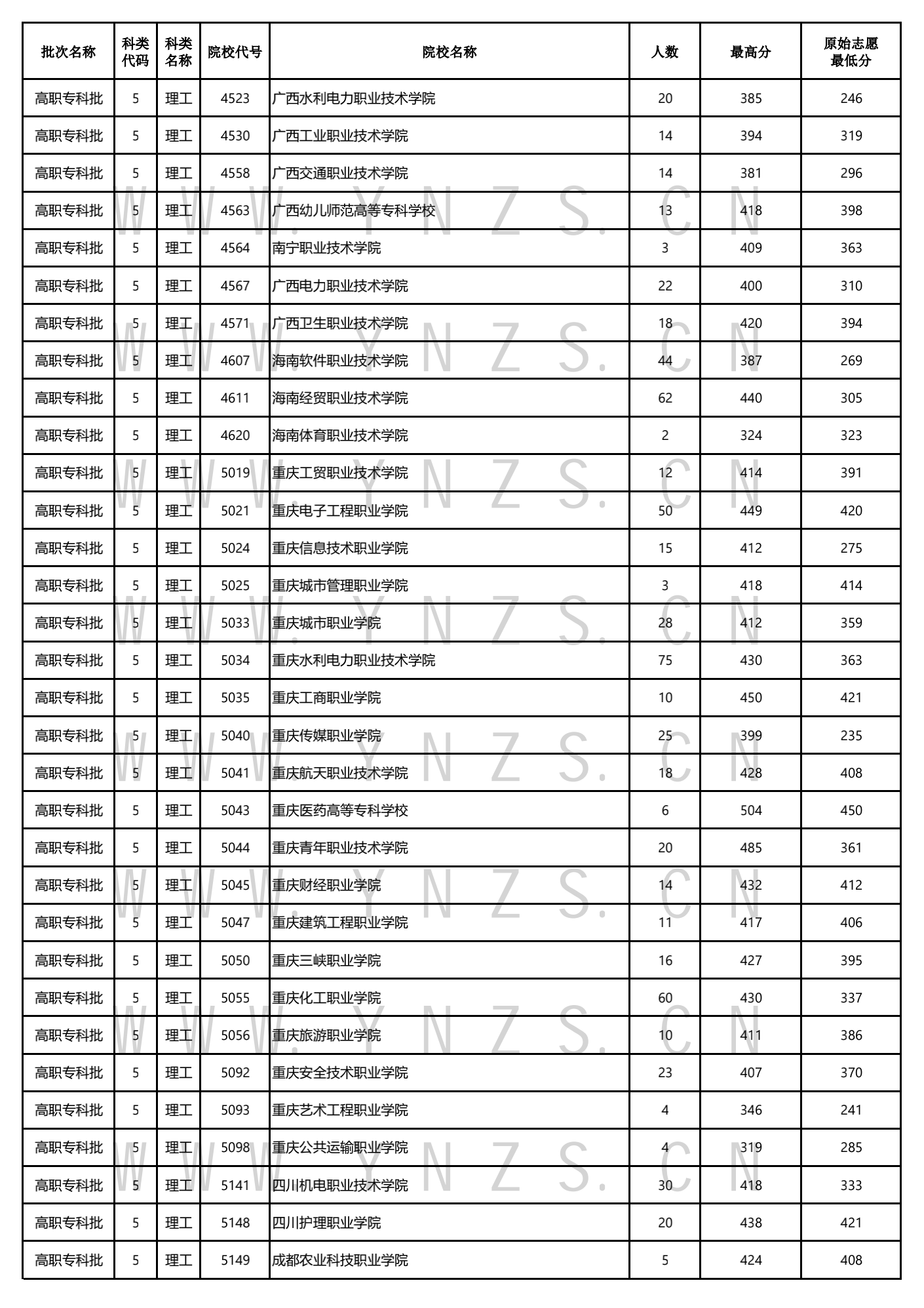 | 批次名称 | 科类代码 | 科类名称 | 院校代号 | 院校名称 | 人数 | 最高分 | 原始志愿最低分 |
|---|---|---|---|---|---|---|---|
| 高职专科批 | 5 | 理工 | 4523 | 广西水利电力职业技术学院 | 20 | 385 | 246 |
| 高职专科批 | 5 | 理工 | 4530 | 广西工业职业技术学院 | 14 | 394 | 319 |
| 高职专科批 | 5 | 理工 | 4558 | 广西交通职业技术学院 | 14 | 381 | 296 |
| 高职专科批 | 5 | 理工 | 4563 | 广西幼儿师范高等专科学校 | 13 | 418 | 398 |
| 高职专科批 | 5 | 理工 | 4564 | 南宁职业技术学院 | 3 | 409 | 363 |
| 高职专科批 | 5 | 理工 | 4567 | 广西电力职业技术学院 | 22 | 400 | 310 |
| 高职专科批 | 5 | 理工 | 4571 | 广西卫生职业技术学院 | 18 | 420 | 394 |
| 高职专科批 | 5 | 理工 | 4607 | 海南软件职业技术学院 | 44 | 387 | 269 |
| 高职专科批 | 5 | 理工 | 4611 | 海南经贸职业技术学院 | 62 | 440 | 305 |
| 高职专科批 | 5 | 理工 | 4620 | 海南体育职业技术学院 | 2 | 324 | 323 |
| 高职专科批 | 5 | 理工 | 5019 | 重庆工贸职业技术学院 | 12 | 414 | 391 |
| 高职专科批 | 5 | 理工 | 5021 | 重庆电子工程职业学院 | 50 | 449 | 420 |
| 高职专科批 | 5 | 理工 | 5024 | 重庆信息技术职业学院 | 15 | 412 | 275 |
| 高职专科批 | 5 | 理工 | 5025 | 重庆城市管理职业学院 | 3 | 418 | 414 |
| 高职专科批 | 5 | 理工 | 5033 | 重庆城市职业学院 | 28 | 412 | 359 |
| 高职专科批 | 5 | 理工 | 5034 | 重庆水利电力职业技术学院 | 75 | 430 | 363 |
| 高职专科批 | 5 | 理工 | 5035 | 重庆工商职业学院 | 10 | 450 | 421 |
| 高职专科批 | 5 | 理工 | 5040 | 重庆传媒职业学院 | 25 | 399 | 235 |
| 高职专科批 | 5 | 理工 | 5041 | 重庆航天职业技术学院 | 18 | 428 | 408 |
| 高职专科批 | 5 | 理工 | 5043 | 重庆医药高等专科学校 | 6 | 504 | 450 |
| 高职专科批 | 5 | 理工 | 5044 | 重庆青年职业技术学院 | 20 | 485 | 361 |
| 高职专科批 | 5 | 理工 | 5045 | 重庆财经职业学院 | 14 | 432 | 412 |
| 高职专科批 | 5 | 理工 | 5047 | 重庆建筑工程职业学院 | 11 | 417 | 406 |
| 高职专科批 | 5 | 理工 | 5050 | 重庆三峡职业学院 | 16 | 427 | 395 |
| 高职专科批 | 5 | 理工 | 5055 | 重庆化工职业学院 | 60 | 430 | 337 |
| 高职专科批 | 5 | 理工 | 5056 | 重庆旅游职业学院 | 10 | 411 | 386 |
| 高职专科批 | 5 | 理工 | 5092 | 重庆安全技术职业学院 | 23 | 407 | 370 |
| 高职专科批 | 5 | 理工 | 5093 | 重庆艺术工程职业学院 | 4 | 346 | 241 |
| 高职专科批 | 5 | 理工 | 5098 | 重庆公共运输职业学院 | 4 | 319 | 285 |
| 高职专科批 | 5 | 理工 | 5141 | 四川机电职业技术学院 | 30 | 418 | 333 |
| 高职专科批 | 5 | 理工 | 5148 | 四川护理职业学院 | 20 | 438 | 421 |
| 高职专科批 | 5 | 理工 | 5149 | 成都农业科技职业学院 | 5 | 424 | 408 |

WWW.YNZS.CN